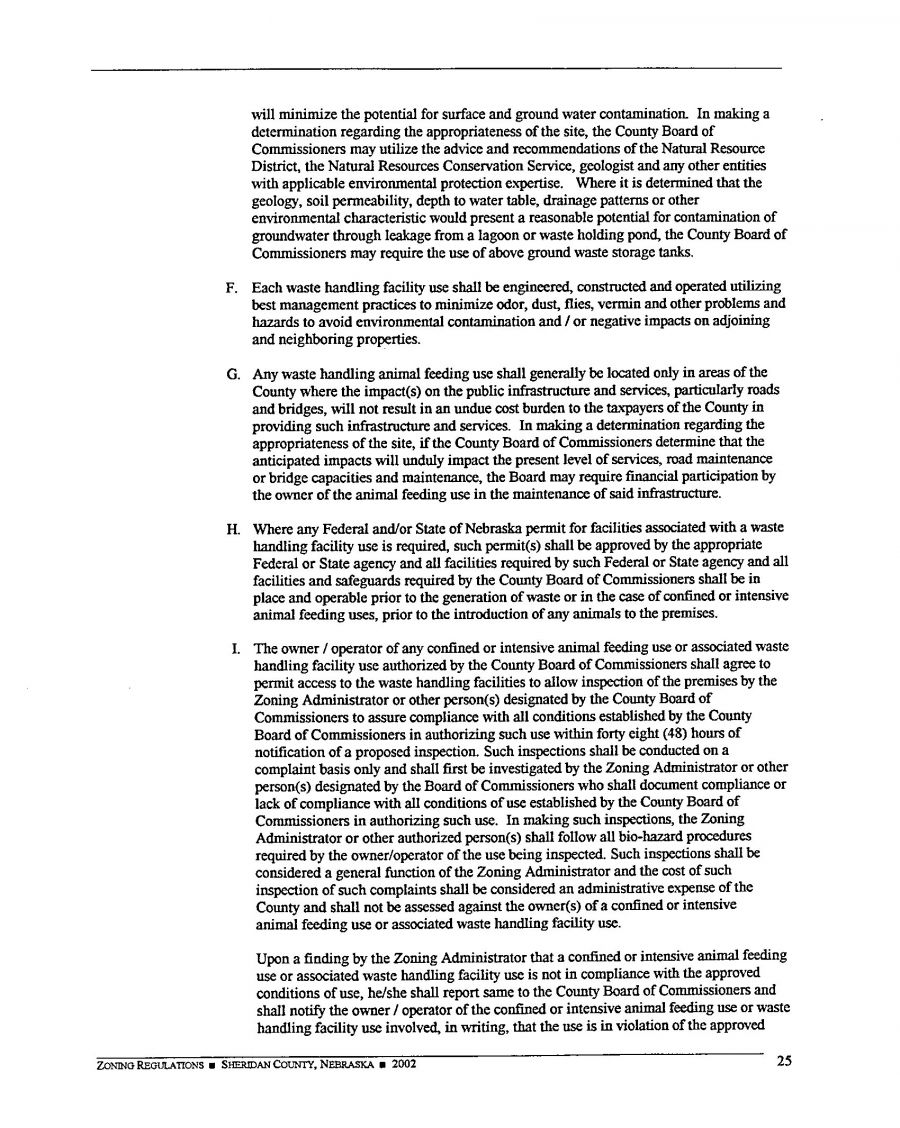 will minimize the potential for surface and ground water contamination. In making a determination regarding the appropriateness of the site, the County Board of Commissioners may utilize the advice and recommendations of the Natural Resource District, the Natural Resources Conservation Service, geologist and any other entities with applicable environmental protection expertise. Where it is determined that the geology, soil permeability, depth to water table, drainage patterns or other environmental characteristic would present a reasonable potential for contamination of groundwater through leakage from a lagoon or waste holding pond, the County Board of Commissioners may require the use of above ground waste storage tanks.

F. Each waste handling facility use shall be engineered, constructed and operated utilizing best management practices to minimize odor, dust, flies, vermin and other problems and hazards to avoid environmental contamination and / or negative impacts on adjoining and neighboring properties.

G. Any waste handling animal feeding use shall generally be located only in areas of the County where the impact(s) on the public infrastructure and services, particularly roads and bridges, will not result in an undue cost burden to the taxpayers of the County in providing such infrastructure and services. In making a determination regarding the appropriateness of the site, if the County Board of Commissioners determine that the anticipated impacts will unduly impact the present level of services, road maintenance or bridge capacities and maintenance, the Board may require financial participation by the owner of the animal feeding use in the maintenance of said infrastructure.

H. Where any Federal and/or State of Nebraska permit for facilities associated with a waste handling facility use is required, such permit(s) shall be approved by the appropriate Federal or State agency and all facilities required by such Federal or State agency and all facilities and safeguards required by the County Board of Commissioners shall be in place and operable prior to the generation of waste or in the case of confined or intensive animal feeding uses, prior to the introduction of any animals to the premises.

I. The owner / operator of any confined or intensive animal feeding use or associated waste handling facility use authorized by the County Board of Commissioners shall agree to permit access to the waste handling facilities to allow inspection of the premises by the Zoning Administrator or other person(s) designated by the County Board of Commissioners to assure compliance with all conditions established by the County Board of Commissioners in authorizing such use within forty eight (48) hours of notification of a proposed inspection. Such inspections shall be conducted on a complaint basis only and shall first be investigated by the Zoning Administrator or other person(s) designated by the Board of Commissioners who shall document compliance or lack of compliance with all conditions of use established by the County Board of Commissioners in authorizing such use. In making such inspections, the Zoning Administrator or other authorized person(s) shall follow all bio-hazard procedures required by the owner/operator of the use being inspected. Such inspections shall be considered a general function of the Zoning Administrator and the cost of such inspection of such complaints shall be considered an administrative expense of the County and shall not be assessed against the owner(s) of a confined or intensive animal feeding use or associated waste handling facility use.

Upon a finding by the Zoning Administrator that a confined or intensive animal feeding use or associated waste handling facility use is not in compliance with the approved conditions of use, he/she shall report same to the County Board of Commissioners and shall notify the owner / operator of the confined or intensive animal feeding use or waste handling facility use involved, in writing, that the use is in violation of the approved

ZONING REGULATIONS ■ SHERIDAN COUNTY, NEBRASKA ■ 2002 25